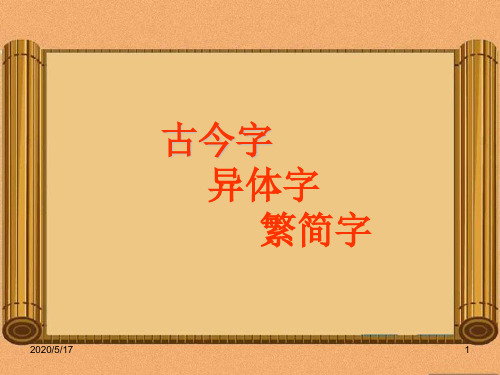 古今字
异体字
繁简字

2020/5/17

1